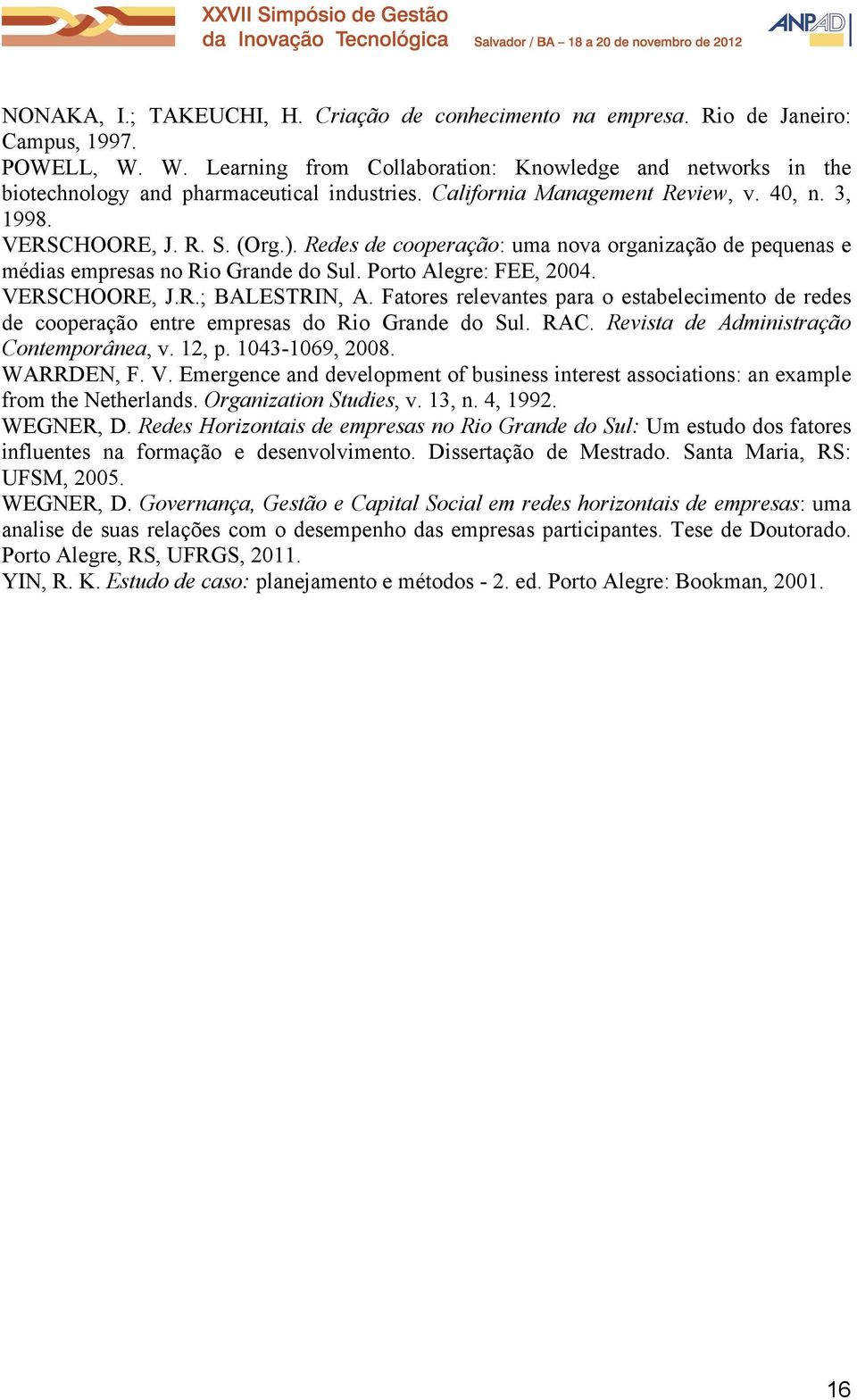 XXVII Simpósio de Gestão da Inovação Tecnológica
Salvador / BA – 18 a 20 de novembro de 2012
ANPAD

NONAKA, I.; TAKEUCHI, H. Criação de conhecimento na empresa. Rio de Janeiro: Campus, 1997.
POWELL, W. W. Learning from Collaboration: Knowledge and networks in the biotechnology and pharmaceutical industries. California Management Review, v. 40, n. 3, 1998.
VERSCHOORE, J. R. S. (Org.). Redes de cooperação: uma nova organização de pequenas e médias empresas no Rio Grande do Sul. Porto Alegre: FEE, 2004.
VERSCHOORE, J.R.; BALESTRIN, A. Fatores relevantes para o estabelecimento de redes de cooperação entre empresas do Rio Grande do Sul. RAC. Revista de Administração Contemporânea, v. 12, p. 1043-1069, 2008.
WARRDEN, F. V. Emergence and development of business interest associations: an example from the Netherlands. Organization Studies, v. 13, n. 4, 1992.
WEGNER, D. Redes Horizontais de empresas no Rio Grande do Sul: Um estudo dos fatores influentes na formação e desenvolvimento. Dissertação de Mestrado. Santa Maria, RS: UFSM, 2005.
WEGNER, D. Governança, Gestão e Capital Social em redes horizontais de empresas: uma analise de suas relações com o desempenho das empresas participantes. Tese de Doutorado. Porto Alegre, RS, UFRGS, 2011.
YIN, R. K. Estudo de caso: planejamento e métodos - 2. ed. Porto Alegre: Bookman, 2001.

16